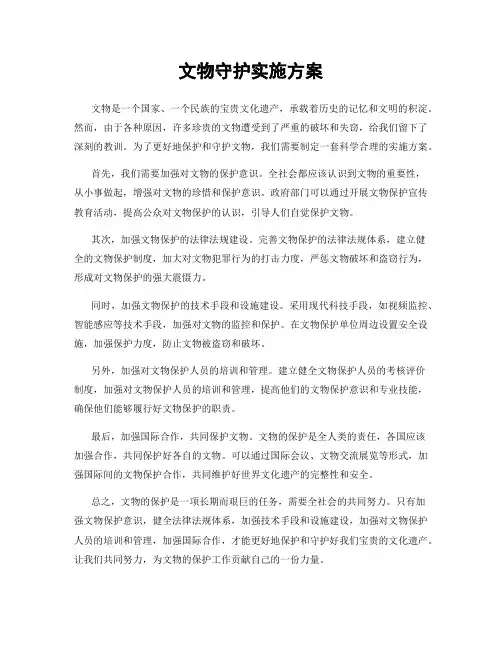 文物守护实施方案

文物是一个国家、一个民族的宝贵文化遗产，承载着历史的记忆和文明的积淀。然而，由于各种原因，许多珍贵的文物遭受到了严重的破坏和失窃，给我们留下了深刻的教训。为了更好地保护和守护文物，我们需要制定一套科学合理的实施方案。

首先，我们需要加强对文物的保护意识。全社会都应该认识到文物的重要性，从小事做起，增强对文物的珍惜和保护意识。政府部门可以通过开展文物保护宣传教育活动，提高公众对文物保护的认识，引导人们自觉保护文物。

其次，加强文物保护的法律法规建设。完善文物保护的法律法规体系，建立健全的文物保护制度，加大对文物犯罪行为的打击力度，严惩文物破坏和盗窃行为，形成对文物保护的强大震慑力。

同时，加强文物保护的技术手段和设施建设。采用现代科技手段，如视频监控、智能感应等技术手段，加强对文物的监控和保护。在文物保护单位周边设置安全设施，加强保护力度，防止文物被盗窃和破坏。

另外，加强对文物保护人员的培训和管理。建立健全文物保护人员的考核评价制度，加强对文物保护人员的培训和管理，提高他们的文物保护意识和专业技能，确保他们能够履行好文物保护的职责。

最后，加强国际合作，共同保护文物。文物的保护是全人类的责任，各国应该加强合作，共同保护好各自的文物。可以通过国际会议、文物交流展览等形式，加强国际间的文物保护合作，共同维护好世界文化遗产的完整性和安全。

总之，文物的保护是一项长期而艰巨的任务，需要全社会的共同努力。只有加强文物保护意识，健全法律法规体系，加强技术手段和设施建设，加强对文物保护人员的培训和管理，加强国际合作，才能更好地保护和守护好我们宝贵的文化遗产。让我们共同努力，为文物的保护工作贡献自己的一份力量。